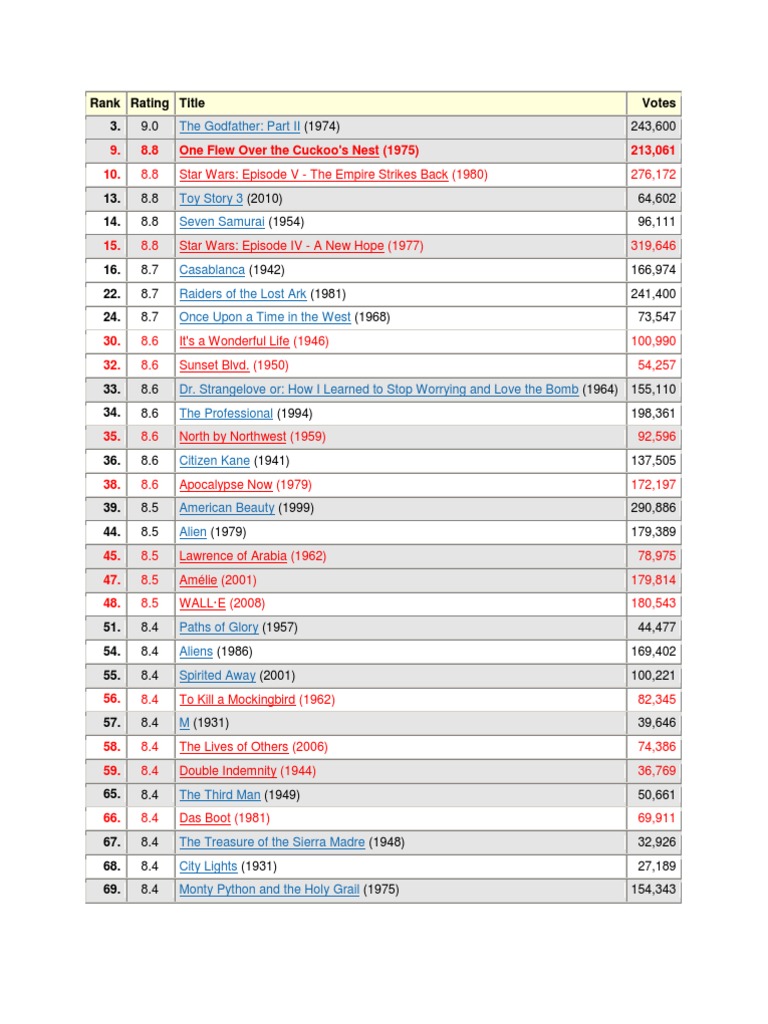 | Rank | Rating | Title | Votes |
|---|---|---|---|
| 3. | 9.0 | The Godfather: Part II (1974) | 243,600 |
| 9. | 8.8 | One Flew Over the Cuckoo's Nest (1975) | 213,061 |
| 10. | 8.8 | Star Wars: Episode V - The Empire Strikes Back (1980) | 276,172 |
| 13. | 8.8 | Toy Story 3 (2010) | 64,602 |
| 14. | 8.8 | Seven Samurai (1954) | 96,111 |
| 15. | 8.8 | Star Wars: Episode IV - A New Hope (1977) | 319,646 |
| 16. | 8.7 | Casablanca (1942) | 166,974 |
| 22. | 8.7 | Raiders of the Lost Ark (1981) | 241,400 |
| 24. | 8.7 | Once Upon a Time in the West (1968) | 73,547 |
| 30. | 8.6 | It's a Wonderful Life (1946) | 100,990 |
| 32. | 8.6 | Sunset Blvd. (1950) | 54,257 |
| 33. | 8.6 | Dr. Strangelove or: How I Learned to Stop Worrying and Love the Bomb (1964) | 155,110 |
| 34. | 8.6 | The Professional (1994) | 198,361 |
| 35. | 8.6 | North by Northwest (1959) | 92,596 |
| 36. | 8.6 | Citizen Kane (1941) | 137,505 |
| 38. | 8.6 | Apocalypse Now (1979) | 172,197 |
| 39. | 8.5 | American Beauty (1999) | 290,886 |
| 44. | 8.5 | Alien (1979) | 179,389 |
| 45. | 8.5 | Lawrence of Arabia (1962) | 78,975 |
| 47. | 8.5 | Amélie (2001) | 179,814 |
| 48. | 8.5 | WALL·E (2008) | 180,543 |
| 51. | 8.4 | Paths of Glory (1957) | 44,477 |
| 54. | 8.4 | Aliens (1986) | 169,402 |
| 55. | 8.4 | Spirited Away (2001) | 100,221 |
| 56. | 8.4 | To Kill a Mockingbird (1962) | 82,345 |
| 57. | 8.4 | M (1931) | 39,646 |
| 58. | 8.4 | The Lives of Others (2006) | 74,386 |
| 59. | 8.4 | Double Indemnity (1944) | 36,769 |
| 65. | 8.4 | The Third Man (1949) | 50,661 |
| 66. | 8.4 | Das Boot (1981) | 69,911 |
| 67. | 8.4 | The Treasure of the Sierra Madre (1948) | 32,926 |
| 68. | 8.4 | City Lights (1931) | 27,189 |
| 69. | 8.4 | Monty Python and the Holy Grail (1975) | 154,343 |